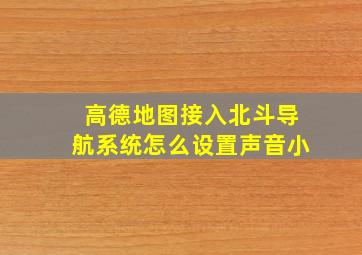 高德地图接入北斗导航系统怎么设置声音小